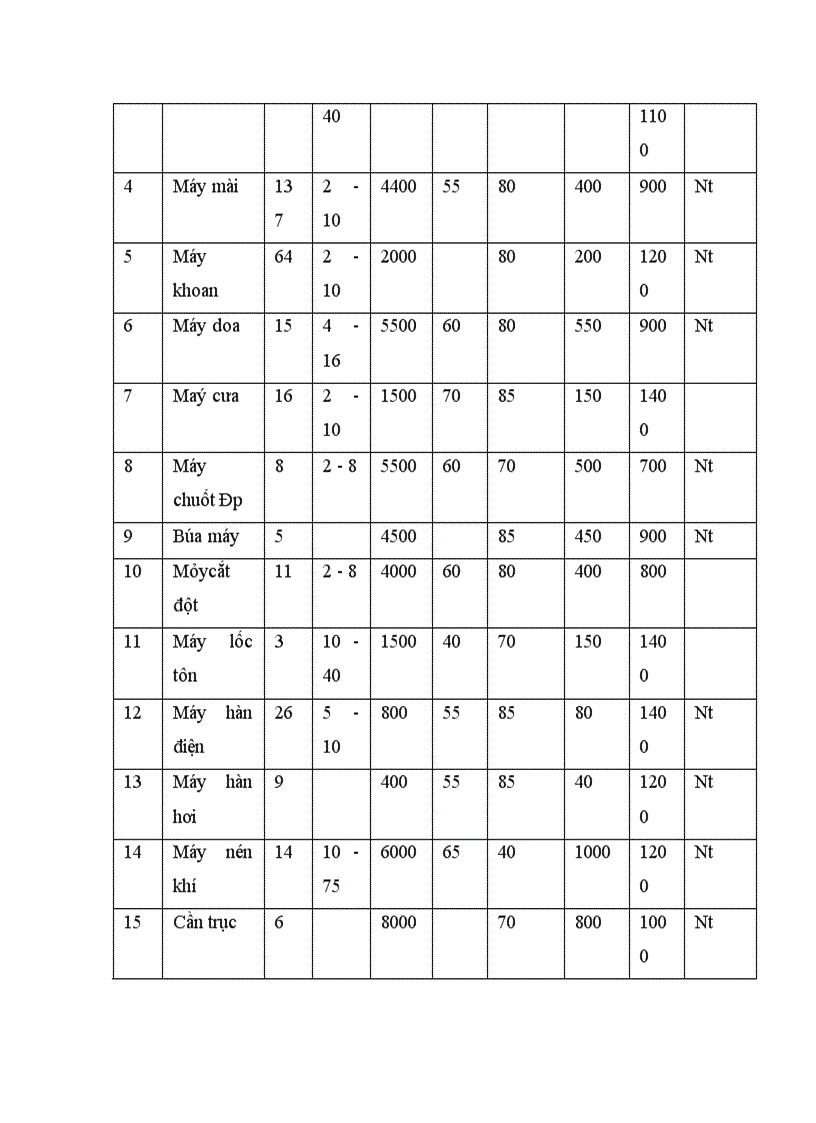 | | | | 40 | | | | | 1100 | |
|---|---|---|---|---|---|---|---|---|---|
| 4 | Máy mài | 137 | 2 - 10 | 4400 | 55 | 80 | 400 | 900 | Nt |
| 5 | Máy khoan | 64 | 2 - 10 | 2000 | | 80 | 200 | 1200 | Nt |
| 6 | Máy doa | 15 | 4 - 16 | 5500 | 60 | 80 | 550 | 900 | Nt |
| 7 | Maý cưa | 16 | 2 - 10 | 1500 | 70 | 85 | 150 | 1400 | |
| 8 | Máy chuốt Đp | 8 | 2 - 8 | 5500 | 60 | 70 | 500 | 700 | Nt |
| 9 | Búa máy | 5 | | 4500 | | 85 | 450 | 900 | Nt |
| 10 | Mỏycắt đột | 11 | 2 - 8 | 4000 | 60 | 80 | 400 | 800 | |
| 11 | Máy lốc tôn | 3 | 10 - 40 | 1500 | 40 | 70 | 150 | 1400 | |
| 12 | Máy hàn điện | 26 | 5 - 10 | 800 | 55 | 85 | 80 | 1400 | Nt |
| 13 | Máy hàn hơi | 9 | | 400 | 55 | 85 | 40 | 1200 | Nt |
| 14 | Máy nén khí | 14 | 10 - 75 | 6000 | 65 | 40 | 1000 | 1200 | Nt |
| 15 | Cần trục | 6 | | 8000 | | 70 | 800 | 1000 | Nt |